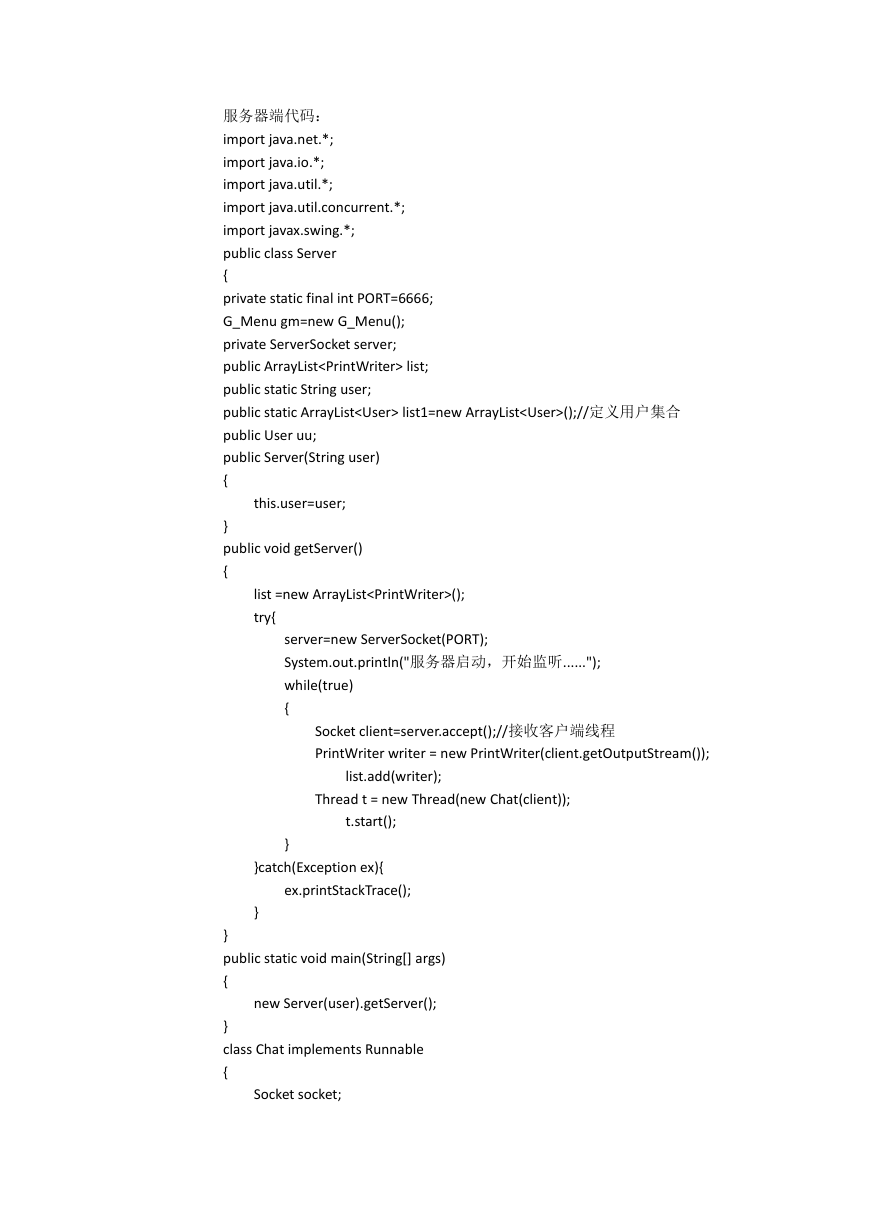 服务器端代码：
import java.net.*;
import java.io.*;
import java.util.*;
import java.util.concurrent.*;
import javax.swing.*;
public class Server
{
private static final int PORT=6666;
G_Menu gm=new G_Menu();
private ServerSocket server;
public ArrayList<PrintWriter> list;
public static String user;
public static ArrayList<User> list1=new ArrayList<User>();//定义用户集合
public User uu;
public Server(String user)
{
	this.user=user;
}
public void getServer()
{
	list =new ArrayList<PrintWriter>();
	try{
		server=new ServerSocket(PORT);
		System.out.println("服务器启动，开始监听......");
		while(true)
		{
			Socket client=server.accept();//接收客户端线程
			PrintWriter writer = new PrintWriter(client.getOutputStream());
				list.add(writer);
			Thread t = new Thread(new Chat(client));
				t.start();
		}
	}catch(Exception ex){
		ex.printStackTrace();
	}
}
public static void main(String[] args)
{
	new Server(user).getServer();
}
class Chat implements Runnable
{
	Socket socket;